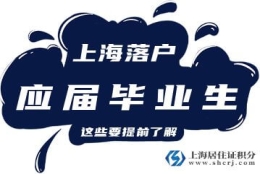 上海落户
应届毕业生
这些要提前了解

上海居住证积分
www.shcrj.com